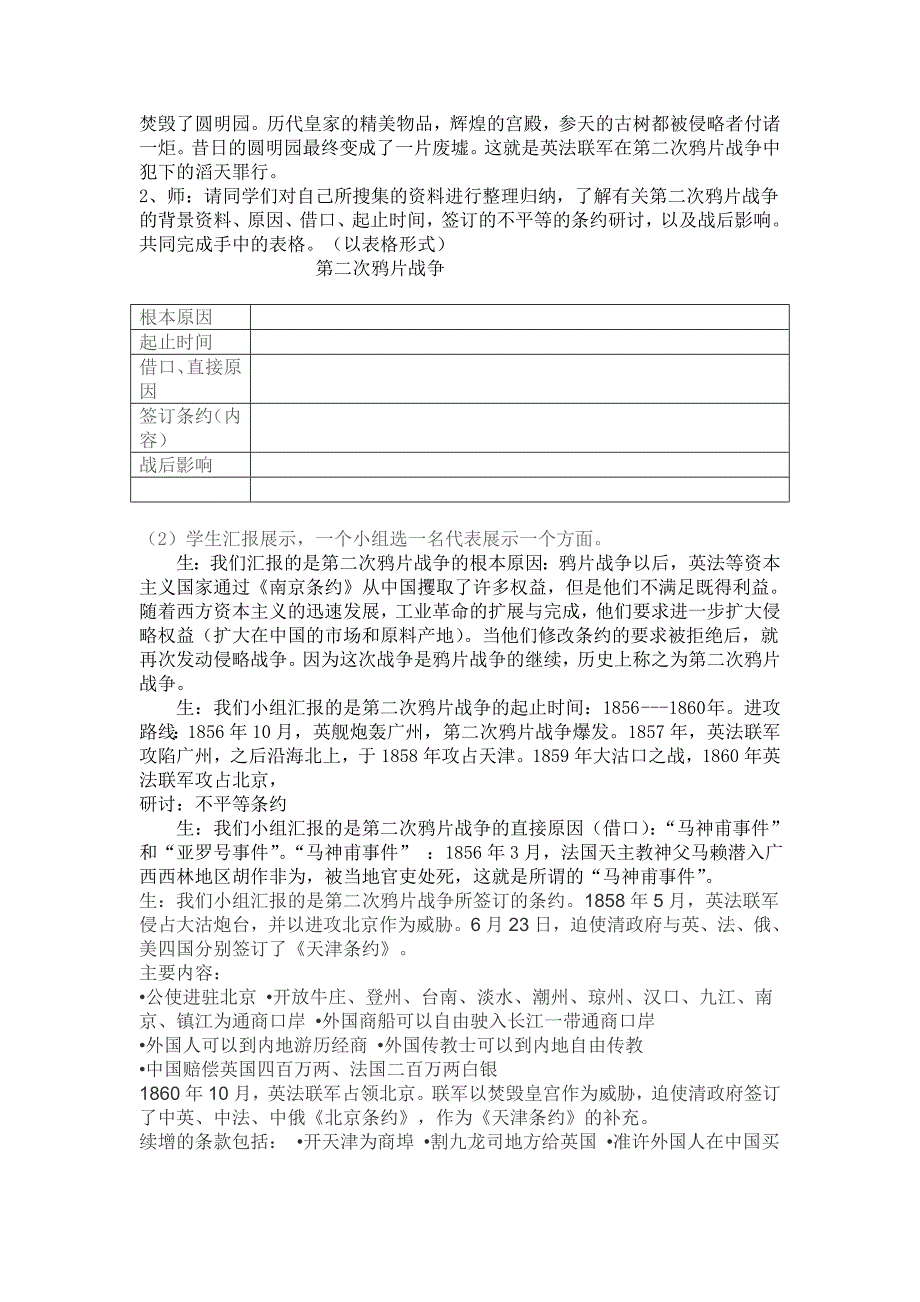 焚毁了圆明园。历代皇家的精美物品，辉煌的宫殿，参天的古树都被侵略者付诸一炬。昔日的圆明园最终变成了一片废墟。这就是英法联军在第二次鸦片战争中犯下的滔天罪行。
2、师：请同学们对自己所搜集的资料进行整理归纳，了解有关第二次鸦片战争的背景资料、原因、借口、起止时间，签订的不平等的条约研讨，以及战后影响。共同完成手中的表格。（以表格形式）

第二次鸦片战争

| 根本原因 | |
|---|---|
| 起止时间 | |
| 借口、直接原因 | |
| 签订条约（内容） | |
| 战后影响 | |
| | |

（2）学生汇报展示，一个小组选一名代表展示一个方面。

生：我们汇报的是第二次鸦片战争的根本原因：鸦片战争以后，英法等资本主义国家通过《南京条约》从中国攫取了许多权益，但是他们不满足既得利益。随着西方资本主义的迅速发展，工业革命的扩展与完成，他们要求进一步扩大侵略权益（扩大在中国的市场和原料产地）。当他们修改条约的要求被拒绝后，就再次发动侵略战争。因为这次战争是鸦片战争的继续，历史上称之为第二次鸦片战争。

生：我们小组汇报的是第二次鸦片战争的起止时间：1856---1860年。进攻路线：1856年10月，英舰炮轰广州，第二次鸦片战争爆发。1857年，英法联军攻陷广州，之后沿海北上，于1858年攻占天津。1859年大沽口之战，1860年英法联军攻占北京，
研讨：不平等条约

生：我们小组汇报的是第二次鸦片战争的直接原因（借口）：“马神甫事件”和“亚罗号事件”。“马神甫事件” ：1856年3月，法国天主教神父马赖潜入广西西林地区胡作非为，被当地官吏处死，这就是所谓的“马神甫事件”。
生：我们小组汇报的是第二次鸦片战争所签订的条约。1858年5月，英法联军侵占大沽炮台，并以进攻北京作为威胁。6月23日，迫使清政府与英、法、俄、美四国分别签订了《天津条约》。
主要内容：
•公使进驻北京 •开放牛庄、登州、台南、淡水、潮州、琼州、汉口、九江、南京、镇江为通商口岸 •外国商船可以自由驶入长江一带通商口岸
•外国人可以到内地游历经商 •外国传教士可以到内地自由传教
•中国赔偿英国四百万两、法国二百万两白银
1860年10月，英法联军占领北京。联军以焚毁皇宫作为威胁，迫使清政府签订了中英、中法、中俄《北京条约》，作为《天津条约》的补充。
续增的条款包括： •开天津为商埠 •割九龙司地方给英国 •准许外国人在中国买